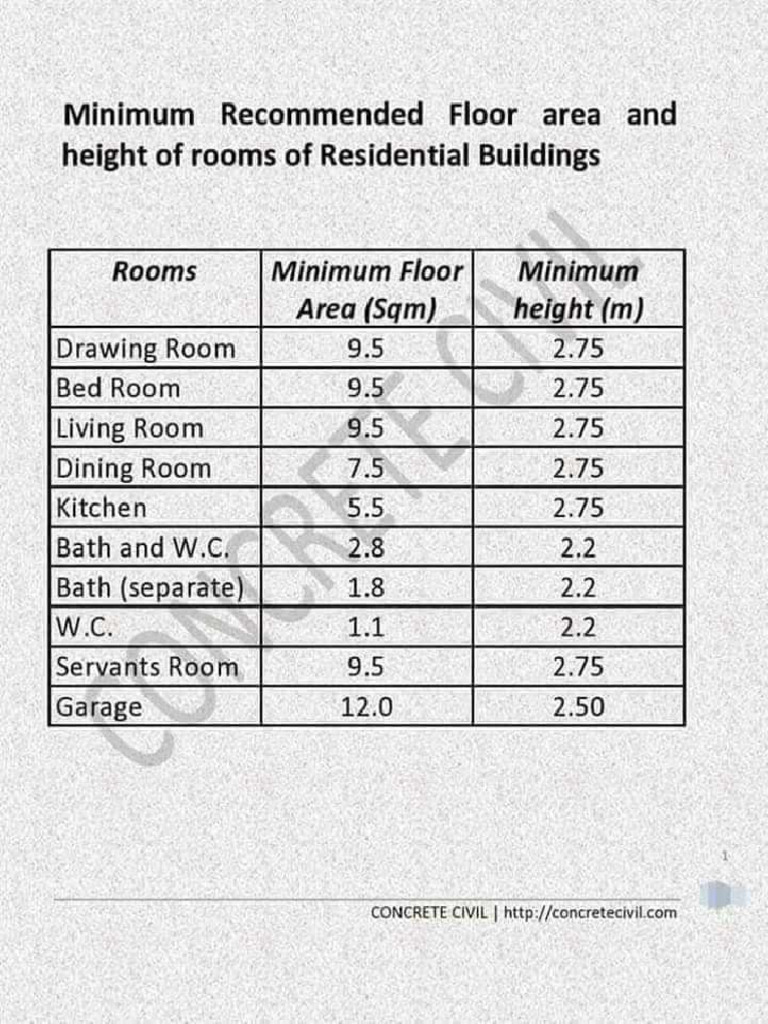 Minimum Recommended Floor area and height of rooms of Residential Buildings

| Rooms | Minimum Floor Area (Sqm) | Minimum height (m) |
|---|---|---|
| Drawing Room | 9.5 | 2.75 |
| Bed Room | 9.5 | 2.75 |
| Living Room | 9.5 | 2.75 |
| Dining Room | 7.5 | 2.75 |
| Kitchen | 5.5 | 2.75 |
| Bath and W.C. | 2.8 | 2.2 |
| Bath (separate) | 1.8 | 2.2 |
| W.C. | 1.1 | 2.2 |
| Servants Room | 9.5 | 2.75 |
| Garage | 12.0 | 2.50 |

CONCRETE CIVIL

1

CONCRETE CIVIL | http://concretecivil.com